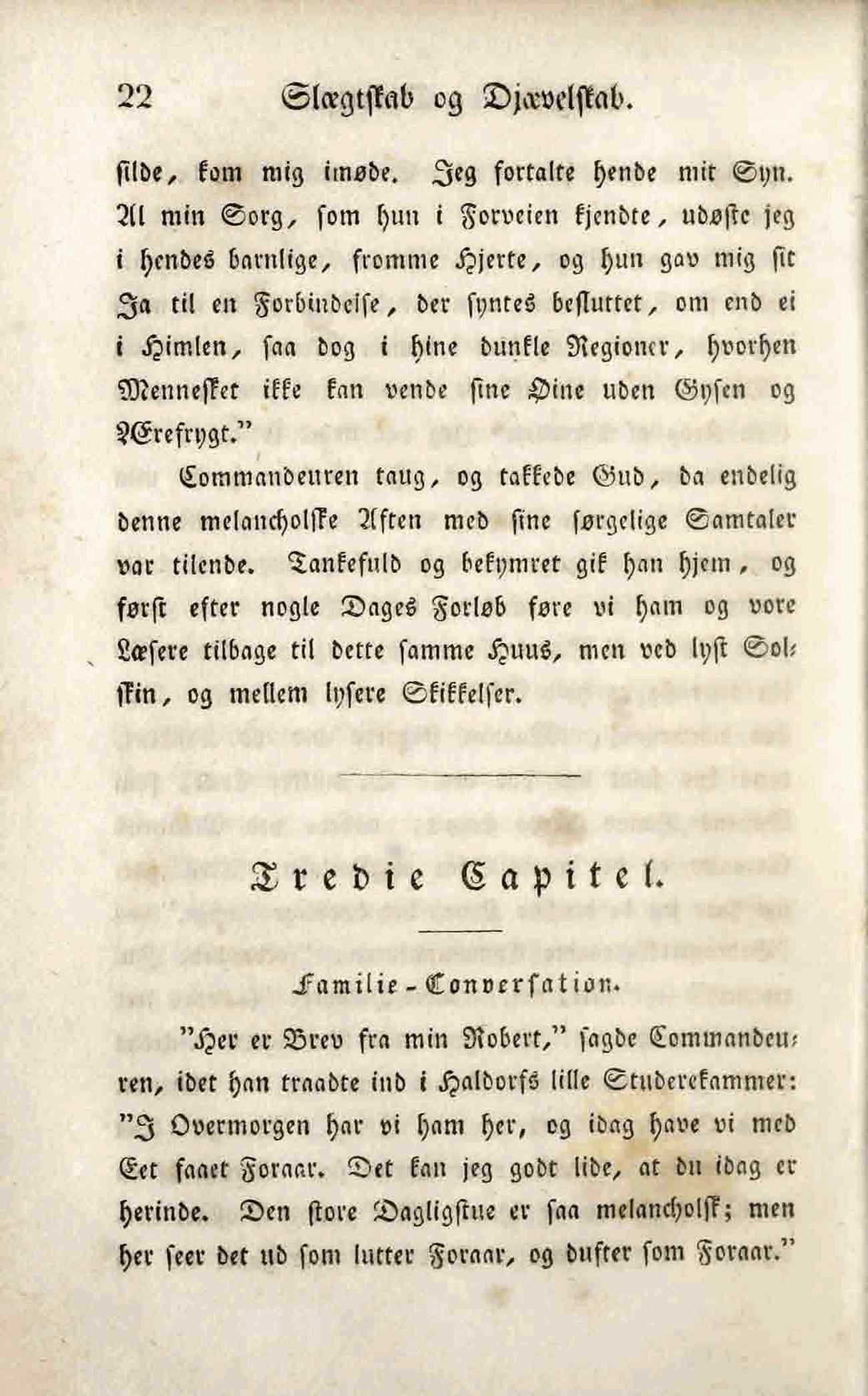 22 Slægtskab og Djævelskab.

silde, kom mig imøde. Jeg fortalte hende mit Syn. Al min Sorg, som hun i Forveien kjendte, udøste jeg i hendes barnlige, fromme Hjerte, og hun gav mig sit Ja til en Forbindelse, der syntes besluttet, om end ei i Himlen, saa dog i hine dunkle Regioner, hvorhen Mennesket ikke kan vende sine Øine uden Gysen og Ærefrygt."

Commandeuren taug, og takkede Gud, da endelig denne melancholske Aften med sine sørgelige Samtaler var tilende. Tankefuld og bekymret gik han hjem, og først efter nogle Dages Forløb føre vi ham og vore Læsere tilbage til dette samme Huus, men ved lyst Solskin, og mellem lysere Skikkelser.

Tredie Capitel.

Familie-Conversation.

"Her er Brev fra min Robert," sagde Commandeuren, idet han traadte ind i Haldorfs lille Studerekammer: "I Overmorgen har vi ham her, og idag have vi med Eet faaet Foraar. Det kan jeg godt lide, at du idag er herinde. Den store Dagligstue er saa melancholsk; men her seer det ud som lutter Foraar, og dufter som Foraar."